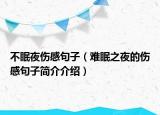 不眠夜伤感句子（难眠之夜的伤感句子简介介绍）